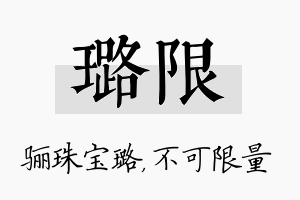 璐限

骊珠宝璐，不可限量